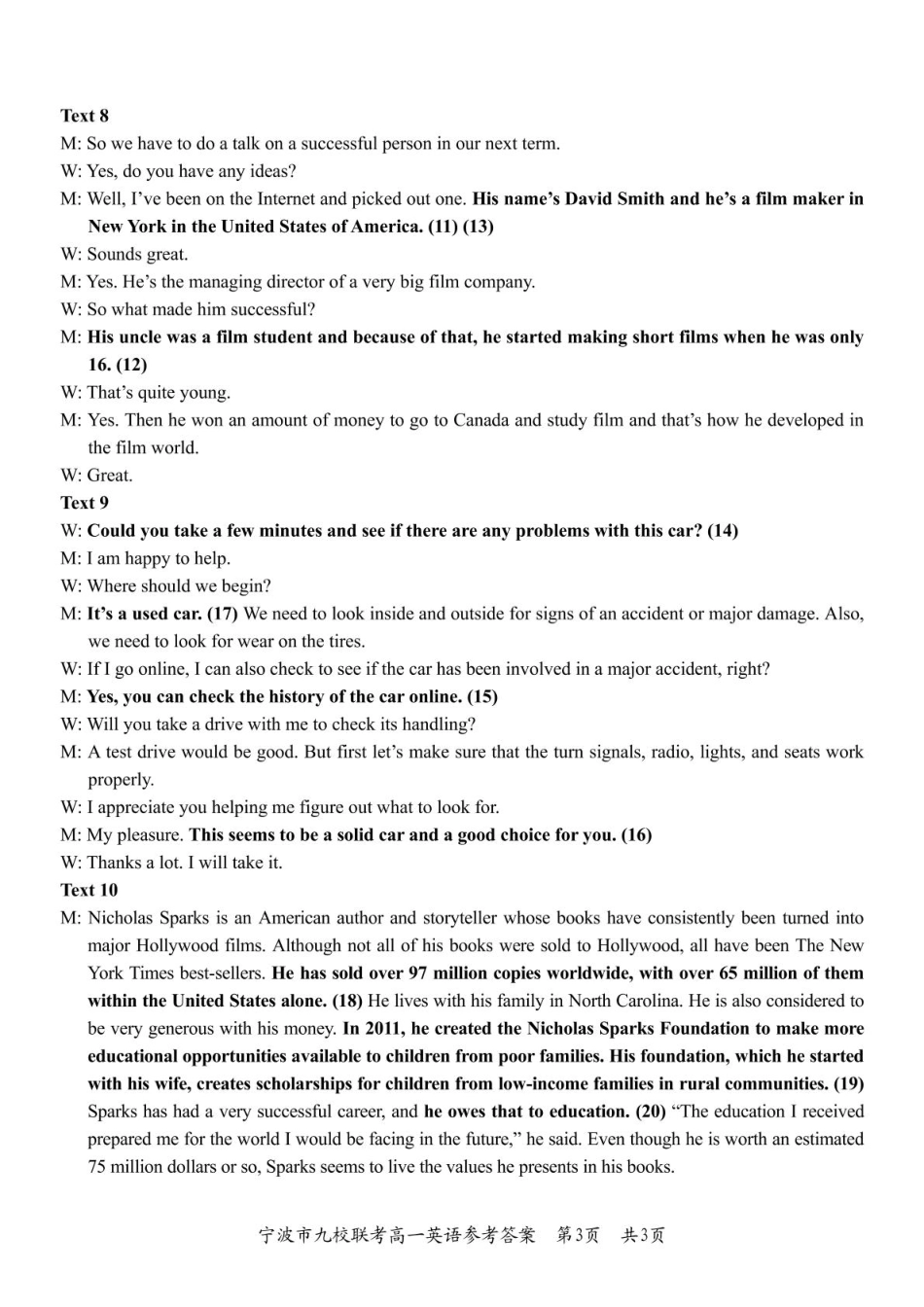 Text 8
M: So we have to do a talk on a successful person in our next term.
W: Yes, do you have any ideas?
M: Well, I've been on the Internet and picked out one. His name's David Smith and he's a film maker in New York in the United States of America. (11) (13)
W: Sounds great.
M: Yes. He's the managing director of a very big film company.
W: So what made him successful?
M: His uncle was a film student and because of that, he started making short films when he was only 16. (12)
W: That's quite young.
M: Yes. Then he won an amount of money to go to Canada and study film and that's how he developed in the film world.
W: Great.
Text 9
W: Could you take a few minutes and see if there are any problems with this car? (14)
M: I am happy to help.
W: Where should we begin?
M: It's a used car. (17) We need to look inside and outside for signs of an accident or major damage. Also, we need to look for wear on the tires.
W: If I go online, I can also check to see if the car has been involved in a major accident, right?
M: Yes, you can check the history of the car online. (15)
W: Will you take a drive with me to check its handling?
M: A test drive would be good. But first let's make sure that the turn signals, radio, lights, and seats work properly.
W: I appreciate you helping me figure out what to look for.
M: My pleasure. This seems to be a solid car and a good choice for you. (16)
W: Thanks a lot. I will take it.
Text 10
M: Nicholas Sparks is an American author and storyteller whose books have consistently been turned into major Hollywood films. Although not all of his books were sold to Hollywood, all have been The New York Times best-sellers. He has sold over 97 million copies worldwide, with over 65 million of them within the United States alone. (18) He lives with his family in North Carolina. He is also considered to be very generous with his money. In 2011, he created the Nicholas Sparks Foundation to make more educational opportunities available to children from poor families. His foundation, which he started with his wife, creates scholarships for children from low-income families in rural communities. (19) Sparks has had a very successful career, and he owes that to education. (20) "The education I received prepared me for the world I would be facing in the future," he said. Even though he is worth an estimated 75 million dollars or so, Sparks seems to live the values he presents in his books.

宁波市九校联考高一英语参考答案 第3页 共3页